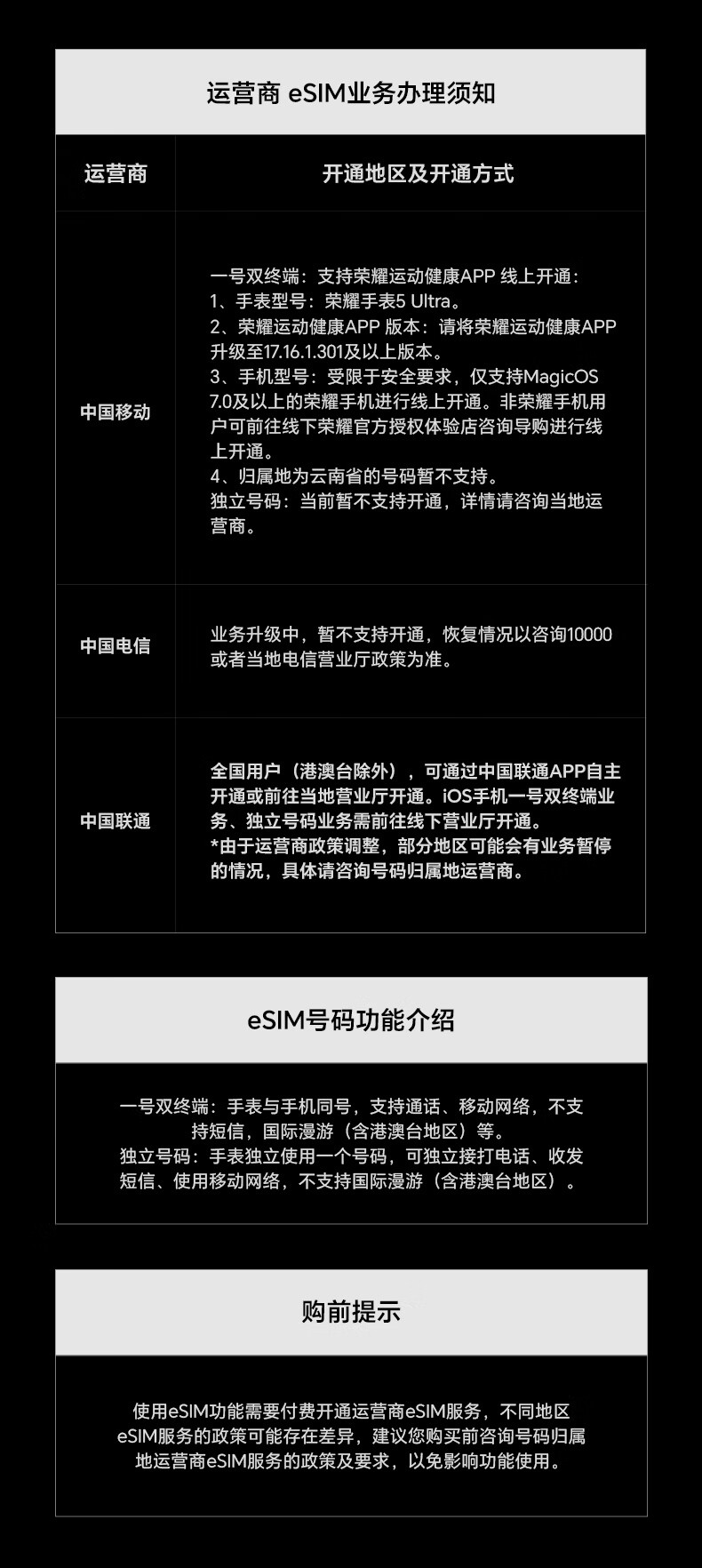 运营商 eSIM业务办理须知

| 运营商 | 开通地区及开通方式 |
|---|---|
| 中国移动 | 一号双终端：支持荣耀运动健康APP 线上开通：<br>1、手表型号：荣耀手表5 Ultra。<br>2、荣耀运动健康APP 版本：请将荣耀运动健康APP升级至17.16.1.301及以上版本。<br>3、手机型号：受限于安全要求，仅支持MagicOS 7.0及以上的荣耀手机进行线上开通。非荣耀手机用户可前往线下荣耀官方授权体验店咨询导购进行线上开通。<br>4、归属地为云南省的号码暂不支持。<br>独立号码：当前暂不支持开通，详情请咨询当地运营商。 |
| 中国电信 | 业务升级中，暂不支持开通，恢复情况以咨询10000或者当地电信营业厅政策为准。 |
| 中国联通 | 全国用户（港澳台除外），可通过中国联通APP自主开通或前往当地营业厅开通。iOS手机一号双终端业务、独立号码业务需前往线下营业厅开通。<br>*由于运营商政策调整，部分地区可能会有业务暂停的情况，具体请咨询号码归属地运营商。 |

eSIM号码功能介绍

一号双终端：手表与手机同号，支持通话、移动网络，不支持短信，国际漫游（含港澳台地区）等。
独立号码：手表独立使用一个号码，可独立接打电话、收发短信、使用移动网络，不支持国际漫游（含港澳台地区）。

购前提示

使用eSIM功能需要付费开通运营商eSIM服务，不同地区eSIM服务的政策可能存在差异，建议您购买前咨询号码归属地运营商eSIM服务的政策及要求，以免影响功能使用。